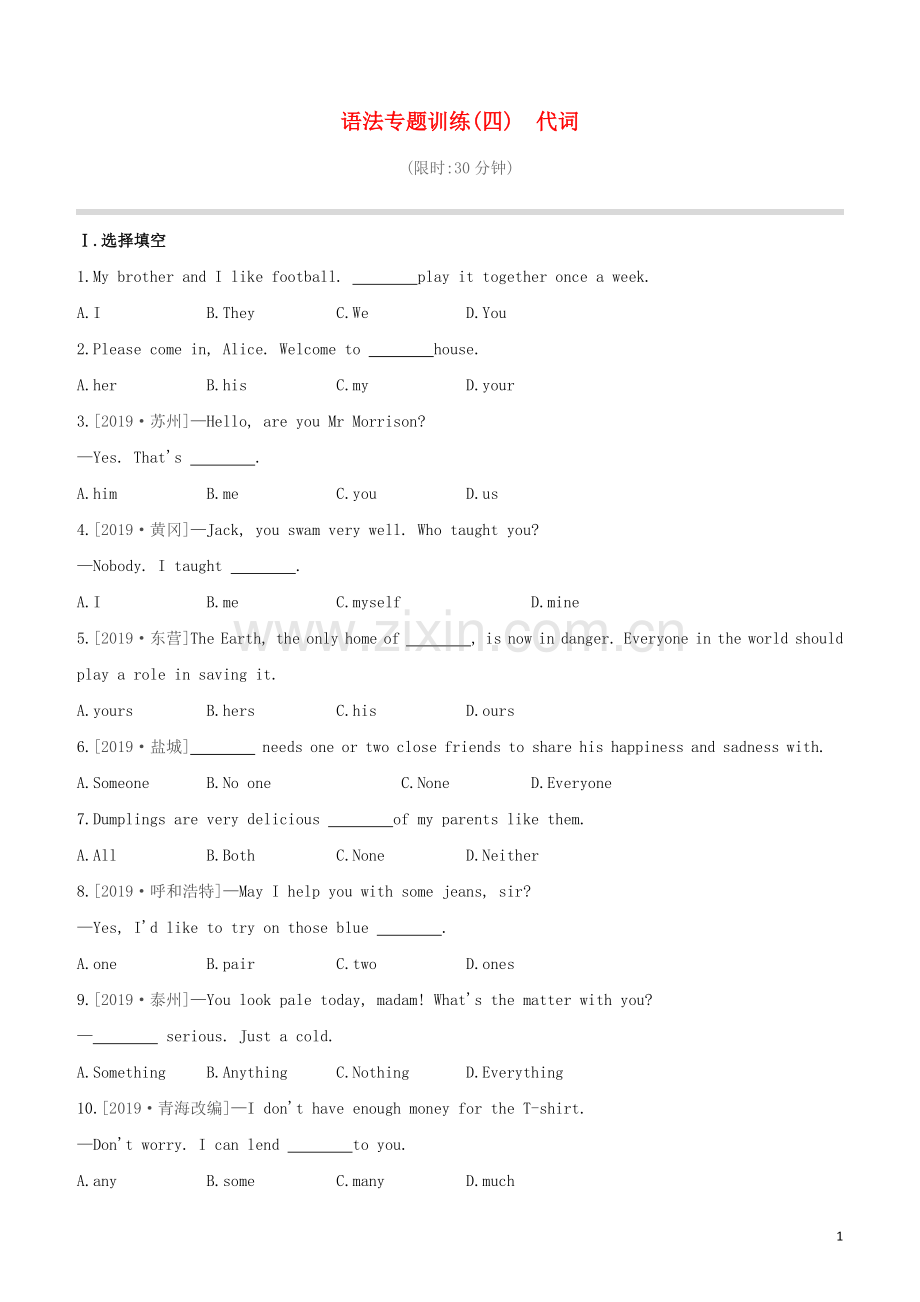 语法专题训练(四) 代词

(限时:30分钟)

Ⅰ.选择填空

1.My brother and I like football. ____play it together once a week.

A.I B.They C.We D.You

2.Please come in, Alice. Welcome to ____house.

A.her B.his C.my D.your

3.[2019·苏州]—Hello, are you Mr Morrison?

—Yes. That's ____.

A.him B.me C.you D.us

4.[2019·黄冈]—Jack, you swam very well. Who taught you?

—Nobody. I taught ____.

A.I B.me C.myself D.mine

5.[2019·东营]The Earth, the only home of ____, is now in danger. Everyone in the world should play a role in saving it.

A.yours B.hers C.his D.ours

6.[2019·盐城]____ needs one or two close friends to share his happiness and sadness with.

A.Someone B.No one C.None D.Everyone

7.Dumplings are very delicious ____of my parents like them.

A.All B.Both C.None D.Neither

8.[2019·呼和浩特]—May I help you with some jeans, sir?

—Yes, I'd like to try on those blue ____.

A.one B.pair C.two D.ones

9.[2019·泰州]—You look pale today, madam! What's the matter with you?

—____ serious. Just a cold.

A.Something B.Anything C.Nothing D.Everything

10.[2019·青海改编]—I don't have enough money for the T-shirt.

—Don't worry. I can lend ____to you.

A.any B.some C.many D.much

1

www.zixin.com.cn